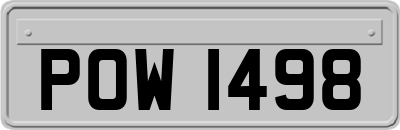 POW 1498